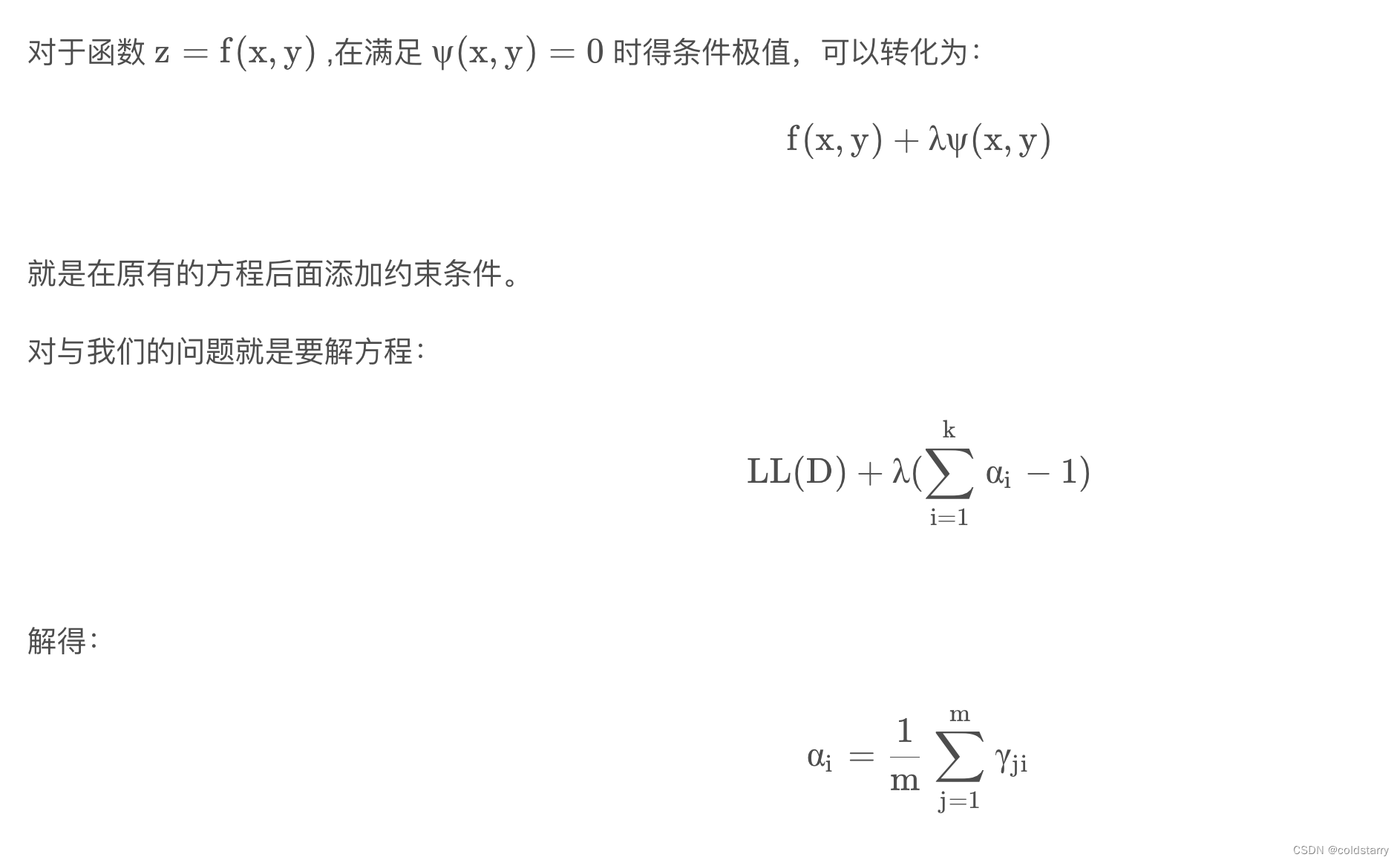 对于函数 $z = f(x, y)$ ,在满足 $\psi(x, y) = 0$ 时得条件极值，可以转化为：

$f(x, y) + \lambda\psi(x, y)$

就是在原有的方程后面添加约束条件。

对与我们的问题就是要解方程：

$LL(D) + \lambda(\sum_{i=1}^{k} \alpha_i - 1)$

解得：

$\alpha_i = \frac{1}{m} \sum_{j=1}^{m} \gamma_{ji}$

CSDN @coldstarry